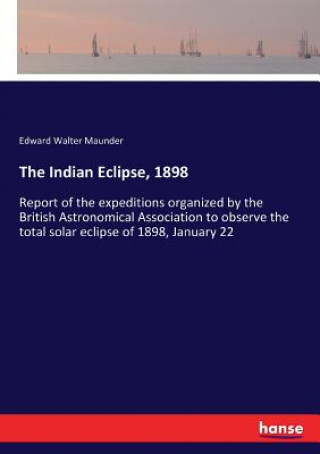 Edward Walter Maunder

The Indian Eclipse, 1898

Report of the expeditions organized by the British Astronomical Association to observe the total solar eclipse of 1898, January 22

hanse